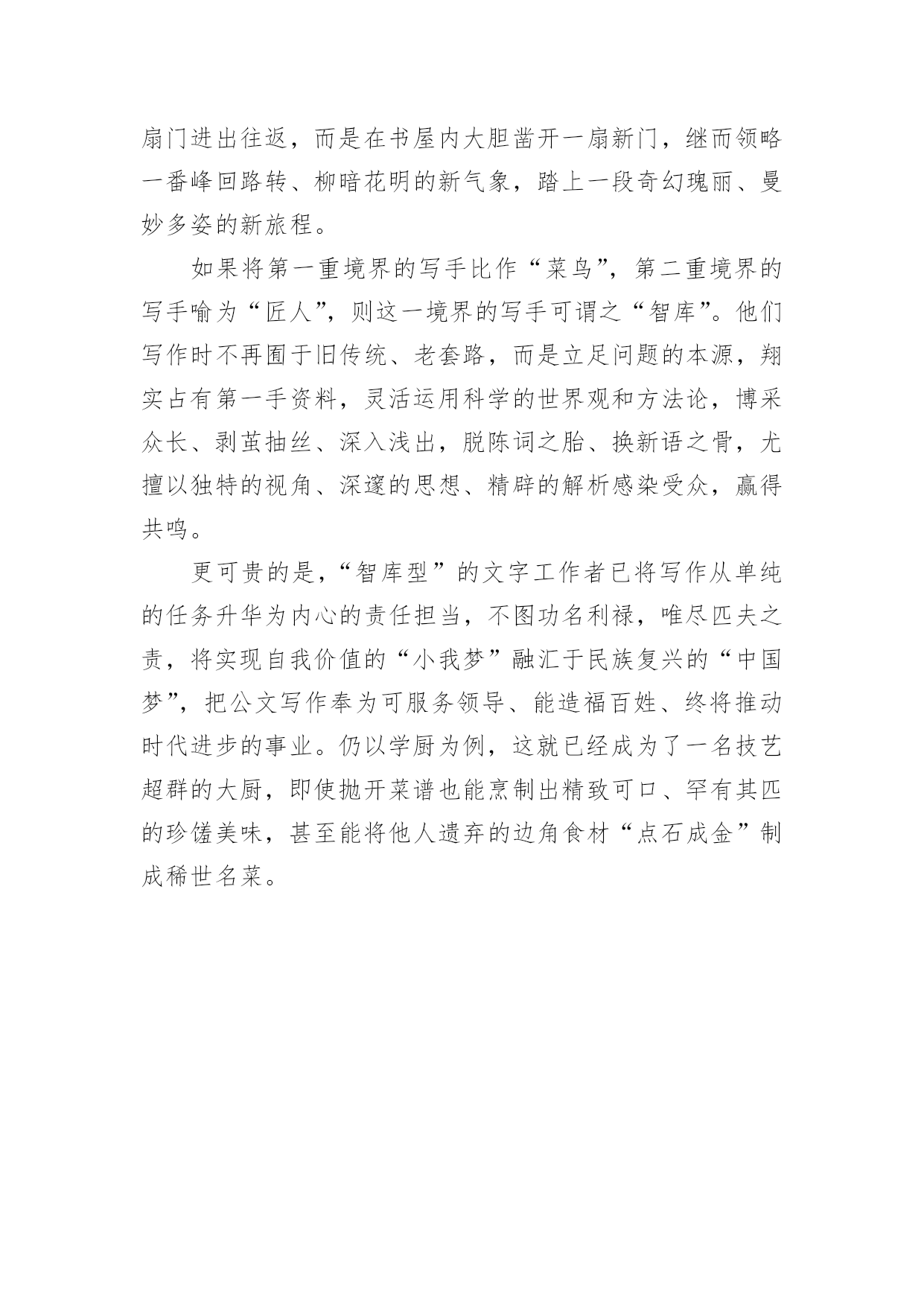 扇门进出往返，而是在书屋内大胆凿开一扇新门，继而领略一番峰回路转、柳暗花明的新气象，踏上一段奇幻瑰丽、曼妙多姿的新旅程。

如果将第一重境界的写手比作“菜鸟”，第二重境界的写手喻为“匠人”，则这一境界的写手可谓之“智库”。他们写作时不再囿于旧传统、老套路，而是立足问题的本源，翔实占有第一手资料，灵活运用科学的世界观和方法论，博采众长、剥茧抽丝、深入浅出，脱陈词之胎、换新语之骨，尤擅以独特的视角、深邃的思想、精辟的解析感染受众，赢得共鸣。

更可贵的是，“智库型”的文字工作者已将写作从单纯的任务升华为内心的责任担当，不图功名利禄，唯尽匹夫之责，将实现自我价值的“小我梦”融汇于民族复兴的“中国梦”，把公文写作奉为可服务领导、能造福百姓、终将推动时代进步的事业。仍以学厨为例，这就已经成为了一名技艺超群的大厨，即使抛开菜谱也能烹制出精致可口、罕有其匹的珍馐美味，甚至能将他人遗弃的边角食材“点石成金”制成稀世名菜。